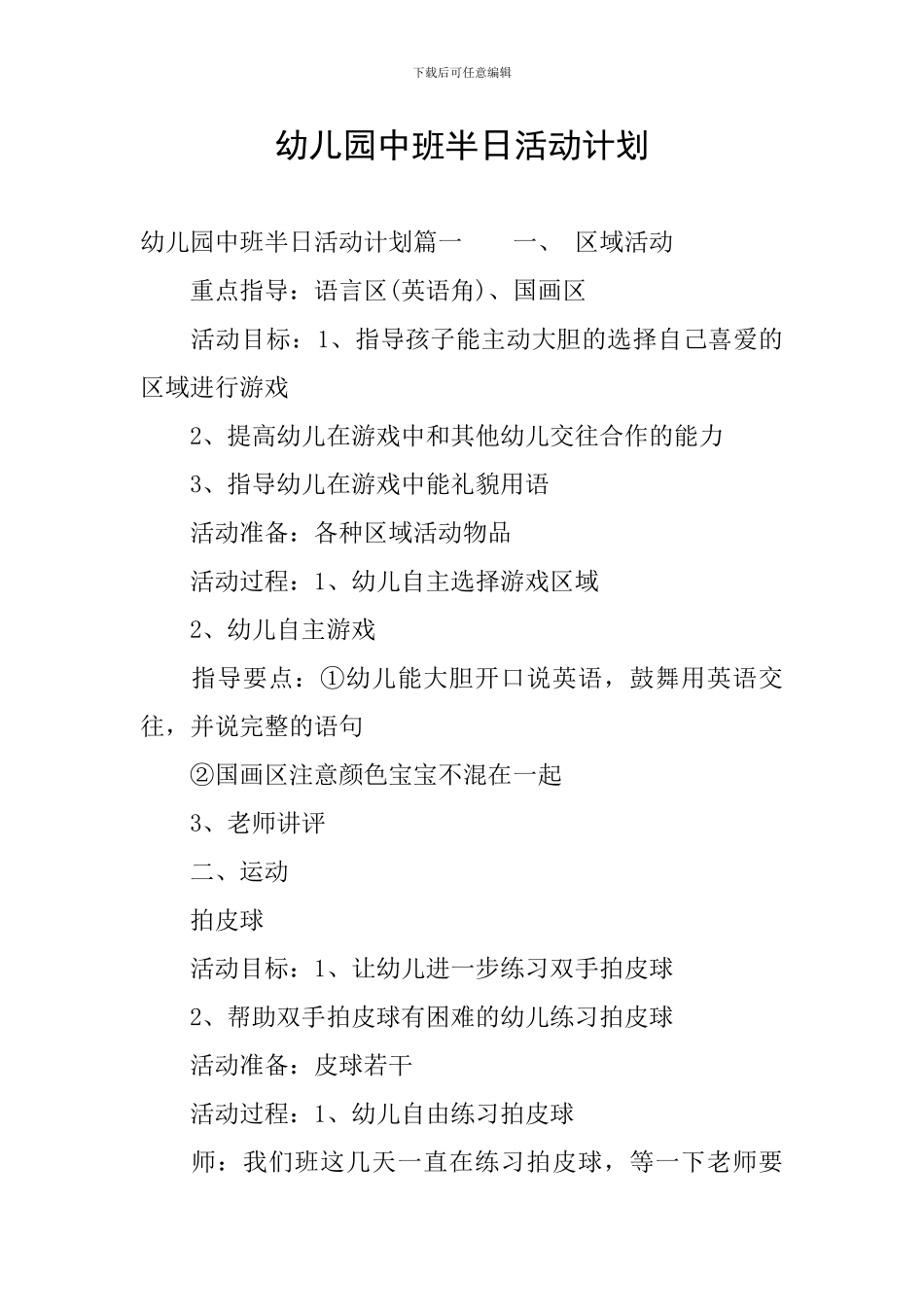 下载后可任意编辑

幼儿园中班半日活动计划

幼儿园中班半日活动计划篇一 一、 区域活动

重点指导：语言区(英语角)、国画区

活动目标：1、指导孩子能主动大胆的选择自己喜爱的区域进行游戏

2、提高幼儿在游戏中和其他幼儿交往合作的能力

3、指导幼儿在游戏中能礼貌用语

活动准备：各种区域活动物品

活动过程：1、幼儿自主选择游戏区域

2、幼儿自主游戏

指导要点：①幼儿能大胆开口说英语，鼓舞用英语交往，并说完整的语句

②国画区注意颜色宝宝不混在一起

3、老师讲评

二、运动

拍皮球

活动目标：1、让幼儿进一步练习双手拍皮球

2、帮助双手拍皮球有困难的幼儿练习拍皮球

活动准备：皮球若干

活动过程：1、幼儿自由练习拍皮球

师：我们班这几天一直在练习拍皮球，等一下老师要